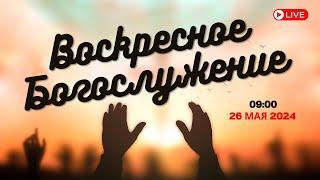 LIVE

Воскресное Богослужение

09:00
26 МАЯ 2024